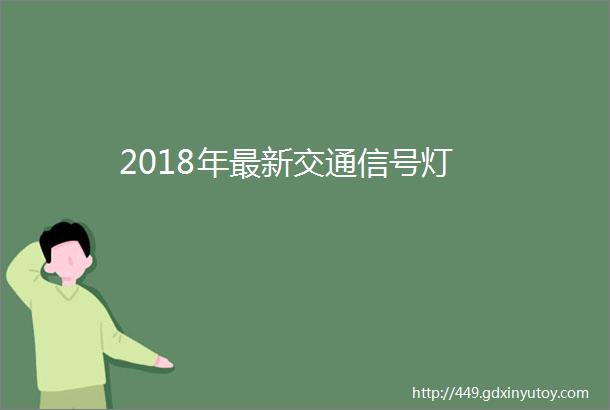 2018年最新交通信号灯

http://449.gdxinyutoy.com